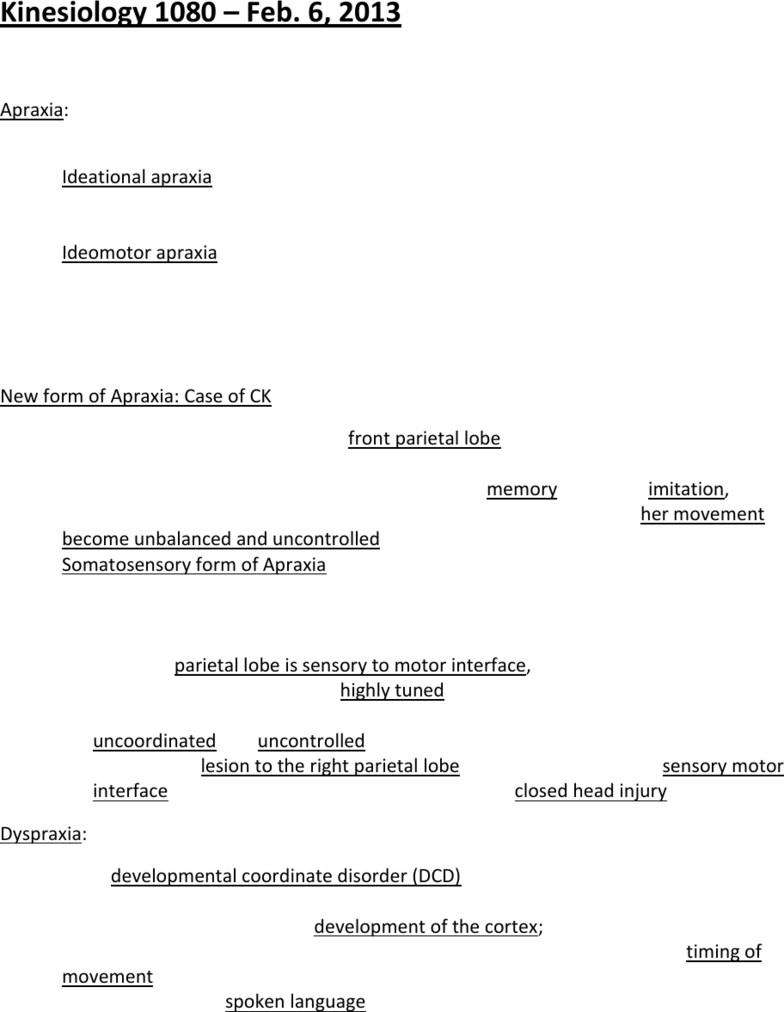 Kinesiology 1080 – Feb. 6, 2013

Apraxia:

Ideational apraxia

Ideomotor apraxia

New form of Apraxia: Case of CK

front parietal lobe

memory imitation, her movement become unbalanced and uncontrolled
Somatosensory form of Apraxia

parietal lobe is sensory to motor interface, highly tuned

uncoordinated uncontrolled lesion to the right parietal lobe sensory motor interface closed head injury

Dyspraxia:

developmental coordinate disorder (DCD)

development of the cortex; timing of movement spoken language